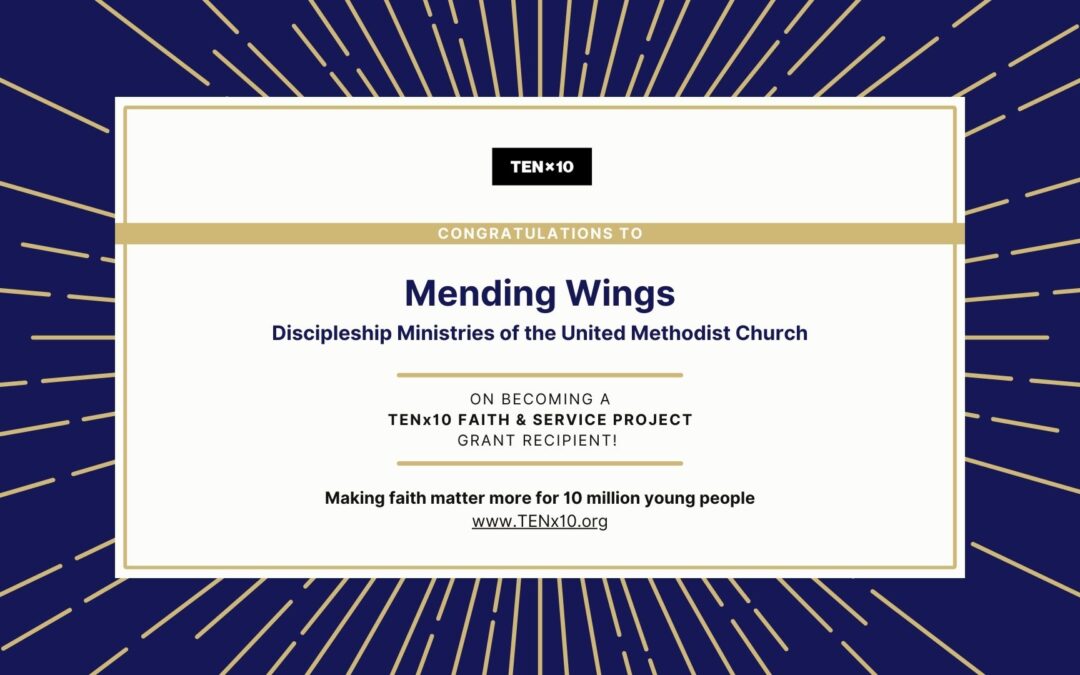 TEN×10

CONGRATULATIONS TO

Mending Wings

Discipleship Ministries of the United Methodist Church

ON BECOMING A
TENx10 FAITH & SERVICE PROJECT
GRANT RECIPIENT!

Making faith matter more for 10 million young people
www.TENx10.org